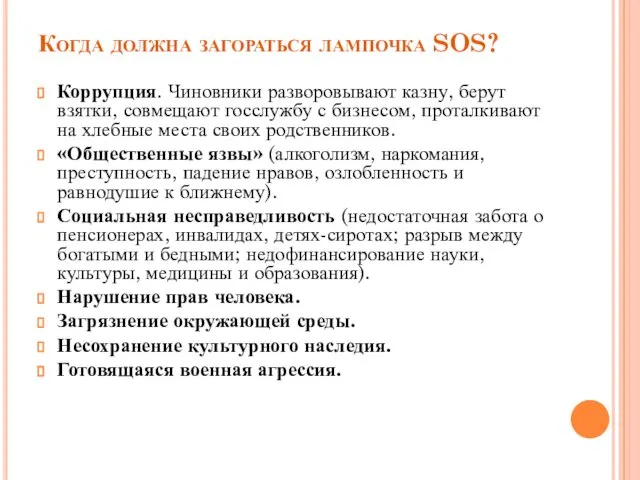 Когда должна загораться лампочка SOS?

Коррупция. Чиновники разворовывают казну, берут взятки, совмещают госслужбу с бизнесом, проталкивают на хлебные места своих родственников.

«Общественные язвы» (алкоголизм, наркомания, преступность, падение нравов, озлобленность и равнодушие к ближнему).

Социальная несправедливость (недостаточная забота о пенсионерах, инвалидах, детях-сиротах; разрыв между богатыми и бедными; недофинансирование науки, культуры, медицины и образования).

Нарушение прав человека.

Загрязнение окружающей среды.

Несохранение культурного наследия.

Готовящаяся военная агрессия.